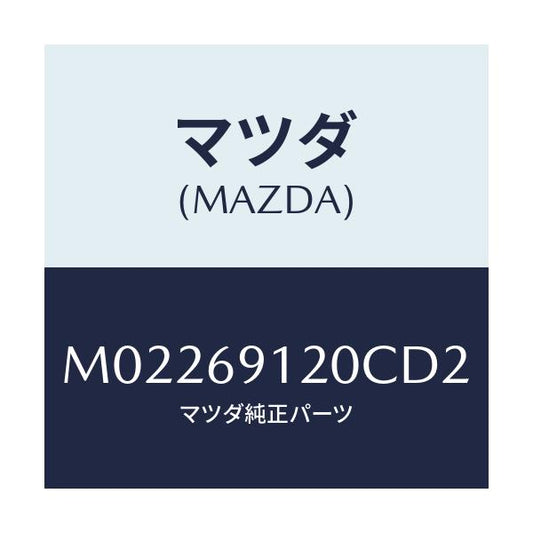 マツダ
(MAZDA)

M02269120CD2
マツダ純正パーツ